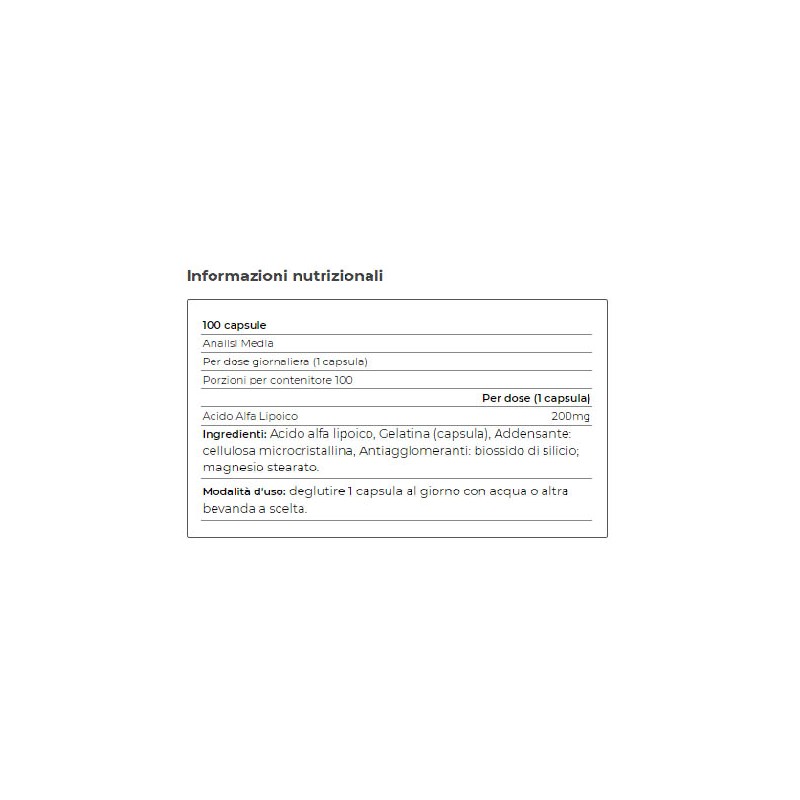 Informazioni nutrizionali

100 capsule

Analisi Media

Per dose giornaliera (1 capsula)

Porzioni per contenitore 100

| | Per dose (1 capsula) |
|---|---|
| Acido Alfa Lipoico | 200mg |

Ingredienti: Acido alfa lipoico, Gelatina (capsula), Addensante: cellulosa microcristallina, Antiagglomeranti: biossido di silicio; magnesio stearato.

Modalità d'uso: deglutire 1 capsula al giorno con acqua o altra bevanda a scelta.